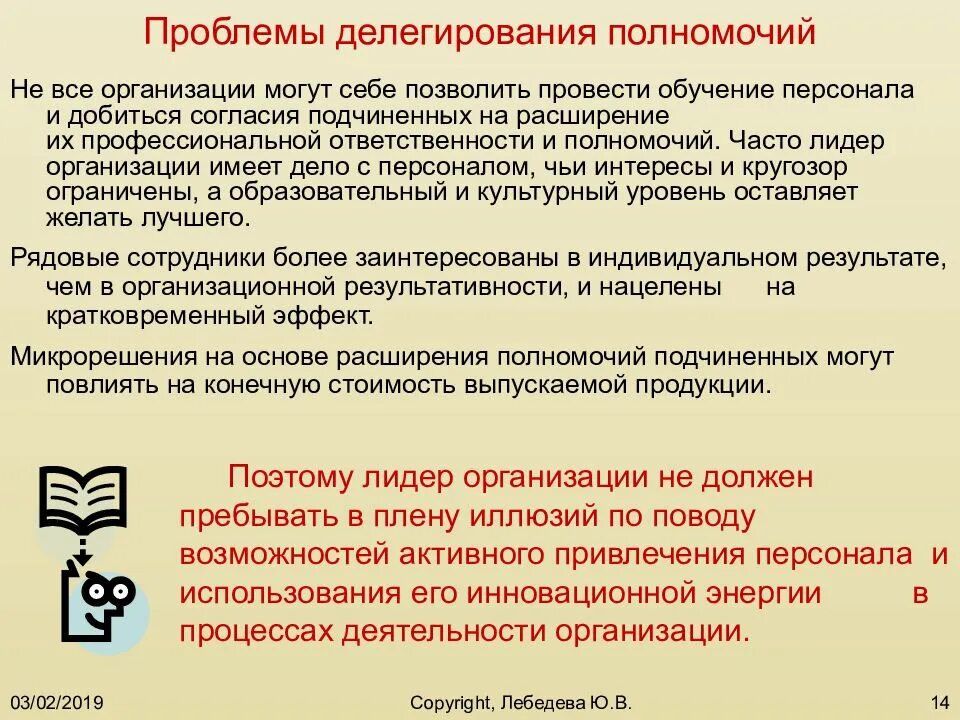 Проблемы делегирования полномочий

Не все организации могут себе позволить провести обучение персонала и добиться согласия подчиненных на расширение их профессиональной ответственности и полномочий. Часто лидер организации имеет дело с персоналом, чьи интересы и кругозор ограничены, а образовательный и культурный уровень оставляет желать лучшего.

Рядовые сотрудники более заинтересованы в индивидуальном результате, чем в организационной результативности, и нацелены на кратковременный эффект.

Микрорешения на основе расширения полномочий подчиненных могут повлиять на конечную стоимость выпускаемой продукции.

Поэтому лидер организации не должен пребывать в плену иллюзий по поводу возможностей активного привлечения персонала и использования его инновационной энергии в процессах деятельности организации.

03/02/2019 Copyright, Лебедева Ю.В. 14